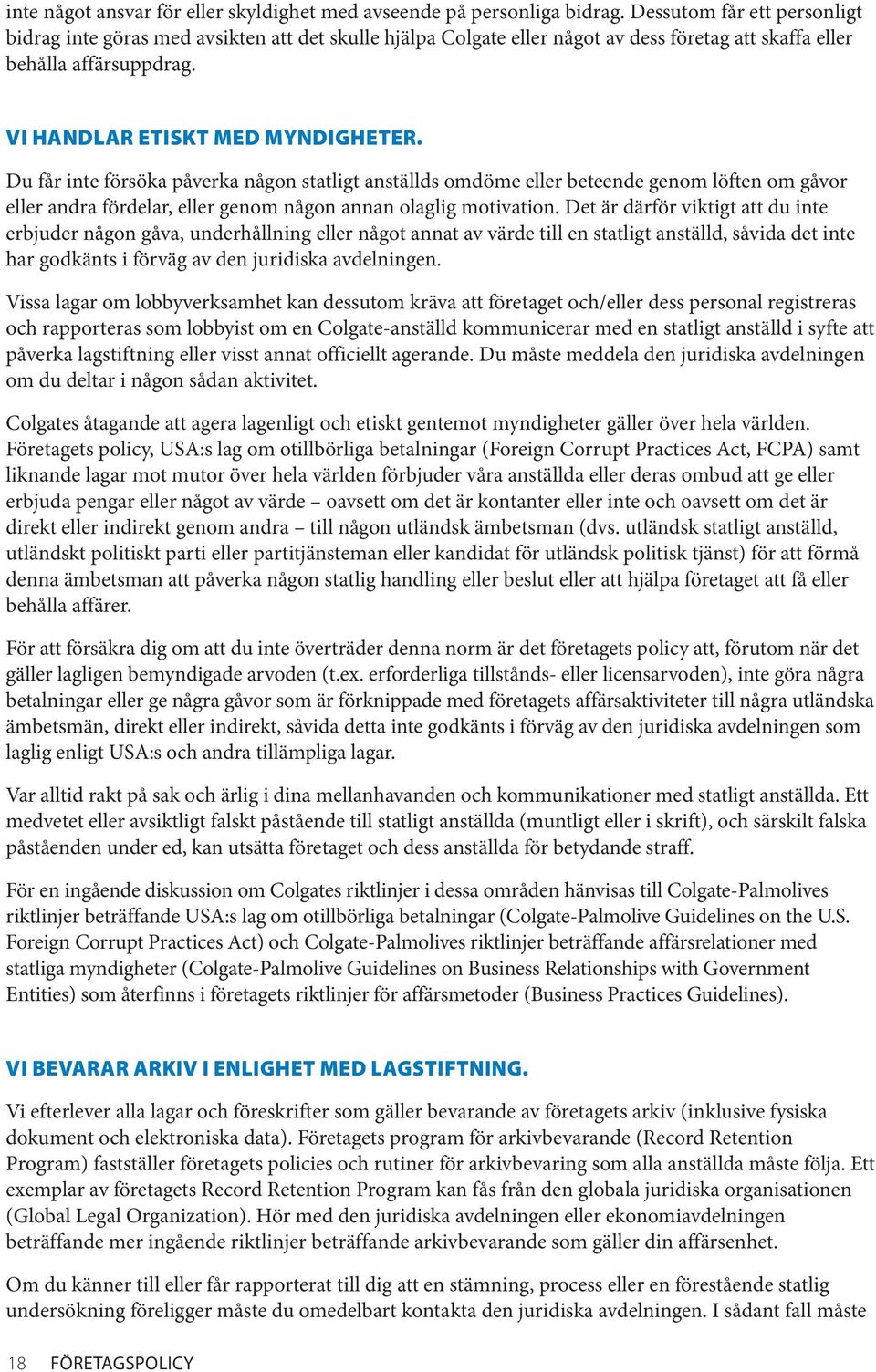 inte något ansvar för eller skyldighet med avseende på personliga bidrag. Dessutom får ett personligt bidrag inte göras med avsikten att det skulle hjälpa Colgate eller något av dess företag att skaffa eller behålla affärsuppdrag.

VI HANDLAR ETISKT MED MYNDIGHETER.

Du får inte försöka påverka någon statligt anställds omdöme eller beteende genom löften om gåvor eller andra fördelar, eller genom någon annan olaglig motivation. Det är därför viktigt att du inte erbjuder någon gåva, underhållning eller något annat av värde till en statligt anställd, såvida det inte har godkänts i förväg av den juridiska avdelningen.

Vissa lagar om lobbyverksamhet kan dessutom kräva att företaget och/eller dess personal registreras och rapporteras som lobbyist om en Colgate-anställd kommunicerar med en statligt anställd i syfte att påverka lagstiftning eller visst annat officiellt agerande. Du måste meddela den juridiska avdelningen om du deltar i någon sådan aktivitet.

Colgates åtagande att agera lagenligt och etiskt gentemot myndigheter gäller över hela världen. Företagets policy, USA:s lag om otillbörliga betalningar (Foreign Corrupt Practices Act, FCPA) samt liknande lagar mot mutor över hela världen förbjuder våra anställda eller deras ombud att ge eller erbjuda pengar eller något av värde – oavsett om det är kontanter eller inte och oavsett om det är direkt eller indirekt genom andra – till någon utländsk ämbetsman (dvs. utländsk statligt anställd, utländskt politiskt parti eller partitjänsteman eller kandidat för utländsk politisk tjänst) för att förmå denna ämbetsman att påverka någon statlig handling eller beslut eller att hjälpa företaget att få eller behålla affärer.

För att försäkra dig om att du inte överträder denna norm är det företagets policy att, förutom när det gäller lagligen bemyndigade arvoden (t.ex. erforderliga tillstånds- eller licensarvoden), inte göra några betalningar eller ge några gåvor som är förknippade med företagets affärsaktiviteter till några utländska ämbetsmän, direkt eller indirekt, såvida detta inte godkänts i förväg av den juridiska avdelningen som laglig enligt USA:s och andra tillämpliga lagar.

Var alltid rakt på sak och ärlig i dina mellanhavanden och kommunikationer med statligt anställda. Ett medvetet eller avsiktligt falskt påstående till statligt anställda (muntligt eller i skrift), och särskilt falska påståenden under ed, kan utsätta företaget och dess anställda för betydande straff.

För en ingående diskussion om Colgates riktlinjer i dessa områden hänvisas till Colgate-Palmolives riktlinjer beträffande USA:s lag om otillbörliga betalningar (Colgate-Palmolive Guidelines on the U.S. Foreign Corrupt Practices Act) och Colgate-Palmolives riktlinjer beträffande affärsrelationer med statliga myndigheter (Colgate-Palmolive Guidelines on Business Relationships with Government Entities) som återfinns i företagets riktlinjer för affärsmetoder (Business Practices Guidelines).

VI BEVARAR ARKIV I ENLIGHET MED LAGSTIFTNING.

Vi efterlever alla lagar och föreskrifter som gäller bevarande av företagets arkiv (inklusive fysiska dokument och elektroniska data). Företagets program för arkivbevarande (Record Retention Program) fastställer företagets policies och rutiner för arkivbevaring som alla anställda måste följa. Ett exemplar av företagets Record Retention Program kan fås från den globala juridiska organisationen (Global Legal Organization). Hör med den juridiska avdelningen eller ekonomiavdelningen beträffande mer ingående riktlinjer beträffande arkivbevarande som gäller din affärsenhet.

Om du känner till eller får rapporterat till dig att en stämning, process eller en förestående statlig undersökning föreligger måste du omedelbart kontakta den juridiska avdelningen. I sådant fall måste

18 FÖRETAGSPOLICY